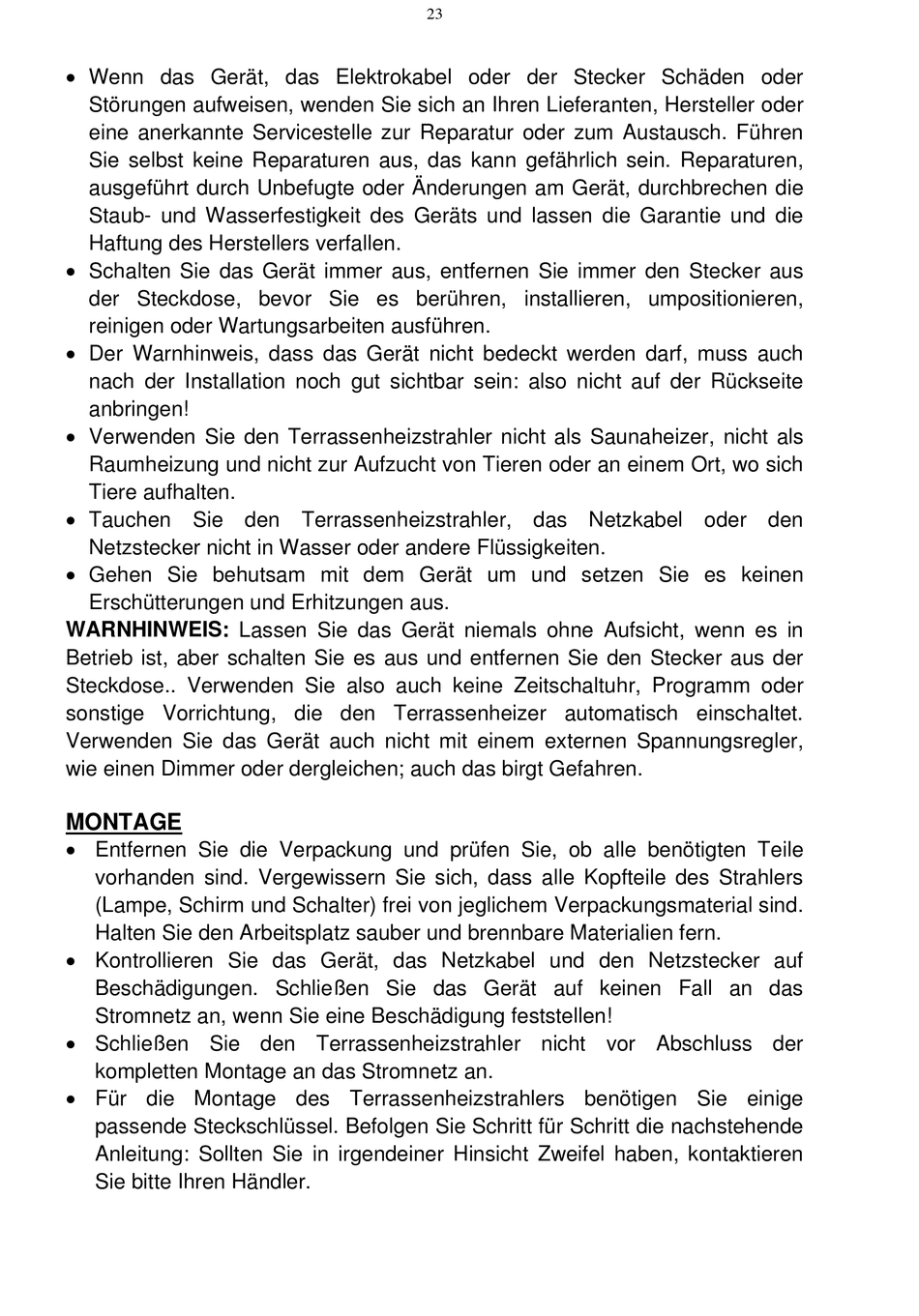 23

• Wenn das Gerät, das Elektrokabel oder der Stecker Schäden oder Störungen aufweisen, wenden Sie sich an Ihren Lieferanten, Hersteller oder eine anerkannte Servicestelle zur Reparatur oder zum Austausch. Führen Sie selbst keine Reparaturen aus, das kann gefährlich sein. Reparaturen, ausgeführt durch Unbefugte oder Änderungen am Gerät, durchbrechen die Staub- und Wasserfestigkeit des Geräts und lassen die Garantie und die Haftung des Herstellers verfallen.
• Schalten Sie das Gerät immer aus, entfernen Sie immer den Stecker aus der Steckdose, bevor Sie es berühren, installieren, umpositionieren, reinigen oder Wartungsarbeiten ausführen.
• Der Warnhinweis, dass das Gerät nicht bedeckt werden darf, muss auch nach der Installation noch gut sichtbar sein: also nicht auf der Rückseite anbringen!
• Verwenden Sie den Terrassenheizstrahler nicht als Saunaheizer, nicht als Raumheizung und nicht zur Aufzucht von Tieren oder an einem Ort, wo sich Tiere aufhalten.
• Tauchen Sie den Terrassenheizstrahler, das Netzkabel oder den Netzstecker nicht in Wasser oder andere Flüssigkeiten.
• Gehen Sie behutsam mit dem Gerät um und setzen Sie es keinen Erschütterungen und Erhitzungen aus.

WARNHINWEIS: Lassen Sie das Gerät niemals ohne Aufsicht, wenn es in Betrieb ist, aber schalten Sie es aus und entfernen Sie den Stecker aus der Steckdose.. Verwenden Sie also auch keine Zeitschaltuhr, Programm oder sonstige Vorrichtung, die den Terrassenheizer automatisch einschaltet. Verwenden Sie das Gerät auch nicht mit einem externen Spannungsregler, wie einen Dimmer oder dergleichen; auch das birgt Gefahren.

MONTAGE
• Entfernen Sie die Verpackung und prüfen Sie, ob alle benötigten Teile vorhanden sind. Vergewissern Sie sich, dass alle Kopfteile des Strahlers (Lampe, Schirm und Schalter) frei von jeglichem Verpackungsmaterial sind. Halten Sie den Arbeitsplatz sauber und brennbare Materialien fern.
• Kontrollieren Sie das Gerät, das Netzkabel und den Netzstecker auf Beschädigungen. Schließen Sie das Gerät auf keinen Fall an das Stromnetz an, wenn Sie eine Beschädigung feststellen!
• Schließen Sie den Terrassenheizstrahler nicht vor Abschluss der kompletten Montage an das Stromnetz an.
• Für die Montage des Terrassenheizstrahlers benötigen Sie einige passende Steckschlüssel. Befolgen Sie Schritt für Schritt die nachstehende Anleitung: Sollten Sie in irgendeiner Hinsicht Zweifel haben, kontaktieren Sie bitte Ihren Händler.